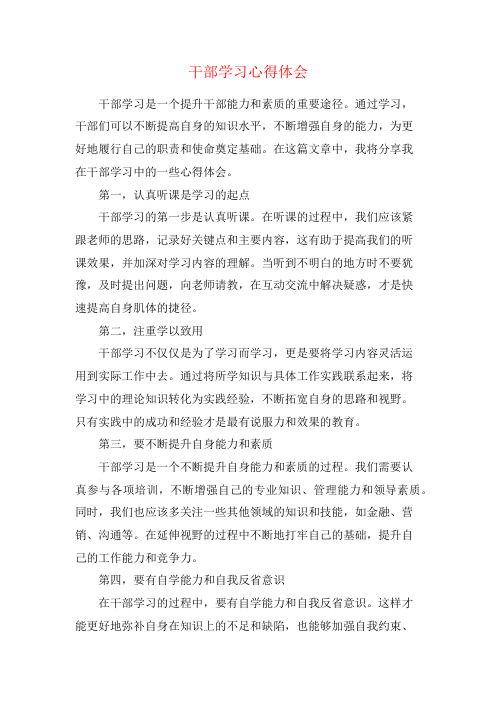 干部学习心得体会

干部学习是一个提升干部能力和素质的重要途径。通过学习，干部们可以不断提高自身的知识水平，不断增强自身的能力，为更好地履行自己的职责和使命奠定基础。在这篇文章中，我将分享我在干部学习中的一些心得体会。

第一，认真听课是学习的起点

干部学习的第一步是认真听课。在听课的过程中，我们应该紧跟老师的思路，记录好关键点和主要内容，这有助于提高我们的听课效果，并加深对学习内容的理解。当听到不明白的地方时不要犹豫，及时提出问题，向老师请教，在互动交流中解决疑惑，才是快速提高自身肌体的捷径。

第二，注重学以致用

干部学习不仅仅是为了学习而学习，更是要将学习内容灵活运用到实际工作中去。通过将所学知识与具体工作实践联系起来，将学习中的理论知识转化为实践经验，不断拓宽自身的思路和视野。只有实践中的成功和经验才是最有说服力和效果的教育。

第三，要不断提升自身能力和素质

干部学习是一个不断提升自身能力和素质的过程。我们需要认真参与各项培训，不断增强自己的专业知识、管理能力和领导素质。同时，我们也应该多关注一些其他领域的知识和技能，如金融、营销、沟通等。在延伸视野的过程中不断地打牢自己的基础，提升自己的工作能力和竞争力。

第四，要有自学能力和自我反省意识

在干部学习的过程中，要有自学能力和自我反省意识。这样才能更好地弥补自身在知识上的不足和缺陷，也能够加强自我约束、